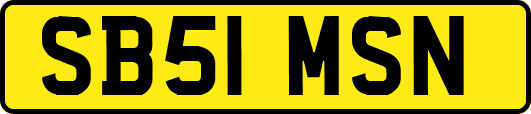 SB51 MSN